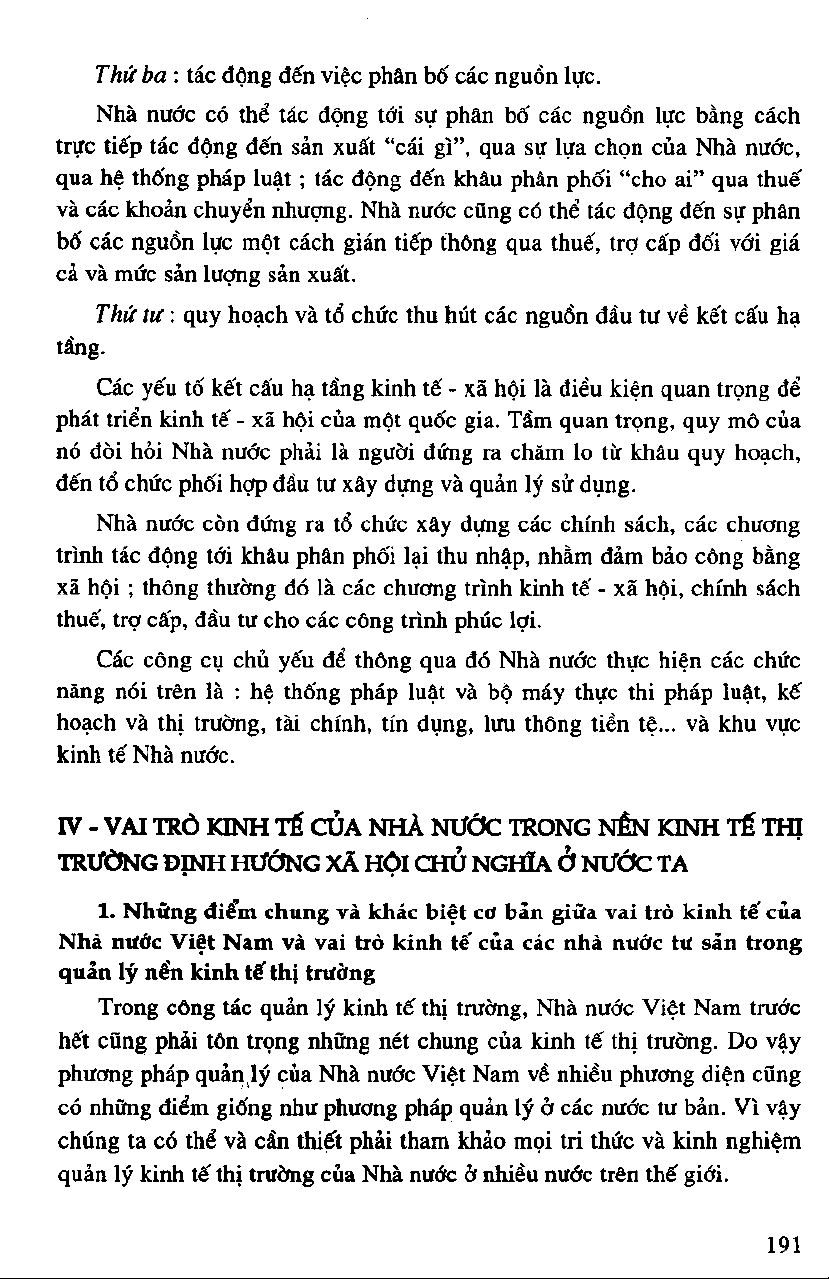 Thứ ba : tác động đến việc phân bố các nguồn lực.

Nhà nước có thể tác động tới sự phân bố các nguồn lực bằng cách trực tiếp tác động đến sản xuất "cái gì", qua sự lựa chọn của Nhà nước, qua hệ thống pháp luật ; tác động đến khâu phân phối "cho ai" qua thuế và các khoản chuyển nhượng. Nhà nước cũng có thể tác động đến sự phân bố các nguồn lực một cách gián tiếp thông qua thuế, trợ cấp đối với giá cả và mức sản lượng sản xuất.

Thứ tư : quy hoạch và tổ chức thu hút các nguồn đầu tư về kết cấu hạ tầng.

Các yếu tố kết cấu hạ tầng kinh tế - xã hội là điều kiện quan trọng để phát triển kinh tế - xã hội của một quốc gia. Tầm quan trọng, quy mô của nó đòi hỏi Nhà nước phải là người đứng ra chăm lo từ khâu quy hoạch, đến tổ chức phối hợp đầu tư xây dựng và quản lý sử dụng.

Nhà nước còn đứng ra tổ chức xây dựng các chính sách, các chương trình tác động tới khâu phân phối lại thu nhập, nhằm đảm bảo công bằng xã hội ; thông thường đó là các chương trình kinh tế - xã hội, chính sách thuế, trợ cấp, đầu tư cho các công trình phúc lợi.

Các công cụ chủ yếu để thông qua đó Nhà nước thực hiện các chức năng nói trên là : hệ thống pháp luật và bộ máy thực thi pháp luật, kế hoạch và thị trường, tài chính, tín dụng, lưu thông tiền tệ... và khu vực kinh tế Nhà nước.

IV - VAI TRÒ KINH TẾ CỦA NHÀ NƯỚC TRONG NỀN KINH TẾ THỊ TRƯỜNG ĐỊNH HƯỚNG XÃ HỘI CHỦ NGHĨA Ở NƯỚC TA

1. Những điểm chung và khác biệt cơ bản giữa vai trò kinh tế của Nhà nước Việt Nam và vai trò kinh tế của các nhà nước tư sản trong quản lý nền kinh tế thị trường

Trong công tác quản lý kinh tế thị trường, Nhà nước Việt Nam trước hết cũng phải tôn trọng những nét chung của kinh tế thị trường. Do vậy phương pháp quản lý của Nhà nước Việt Nam về nhiều phương diện cũng có những điểm giống như phương pháp quản lý ở các nước tư bản. Vì vậy chúng ta có thể và cần thiết phải tham khảo mọi tri thức và kinh nghiệm quản lý kinh tế thị trường của Nhà nước ở nhiều nước trên thế giới.

191